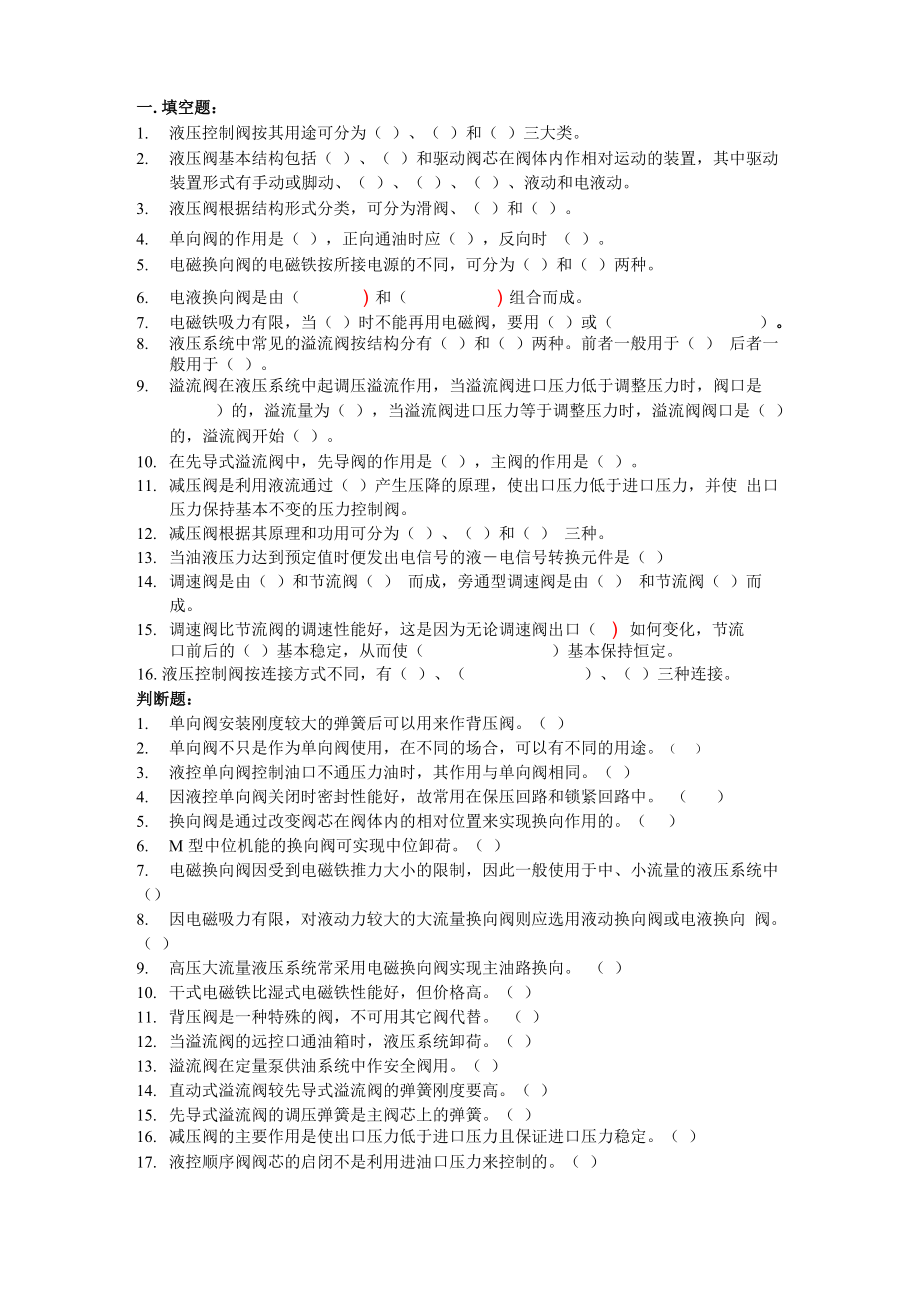 一. 填空题：
1. 液压控制阀按其用途可分为（ ）、（ ）和（ ）三大类。
2. 液压阀基本结构包括（ ）、（ ）和驱动阀芯在阀体内作相对运动的装置，其中驱动装置形式有手动或脚动、（ ）、（ ）、（ ）、液动和电液动。
3. 液压阀根据结构形式分类，可分为滑阀、（ ）和（ ）。
4. 单向阀的作用是（ ），正向通油时应（ ），反向时 （ ）。
5. 电磁换向阀的电磁铁按所接电源的不同，可分为（ ）和（ ）两种。
6. 电液换向阀是由（ ）和（ ）组合而成。
7. 电磁铁吸力有限，当（ ）时不能再用电磁阀，要用（ ）或（ ）。
8. 液压系统中常见的溢流阀按结构分有（ ）和（ ）两种。前者一般用于（ ） 后者一般用于（ ）。
9. 溢流阀在液压系统中起调压溢流作用，当溢流阀进口压力低于调整压力时，阀口是 ）的，溢流量为（ ），当溢流阀进口压力等于调整压力时，溢流阀阀口是（ ）的，溢流阀开始（ ）。
10. 在先导式溢流阀中，先导阀的作用是（ ），主阀的作用是（ ）。
11. 减压阀是利用液流通过（ ）产生压降的原理，使出口压力低于进口压力，并使 出口压力保持基本不变的压力控制阀。
12. 减压阀根据其原理和功用可分为（ ）、（ ）和（ ） 三种。
13. 当油液压力达到预定值时便发出电信号的液－电信号转换元件是（ ）
14. 调速阀是由（ ）和节流阀（ ） 而成，旁通型调速阀是由（ ） 和节流阀（ ）而成。
15. 调速阀比节流阀的调速性能好，这是因为无论调速阀出口（ ） 如何变化，节流口前后的（ ）基本稳定，从而使（ ）基本保持恒定。
16. 液压控制阀按连接方式不同，有（ ）、（ ）、（ ）三种连接。
判断题：
1. 单向阀安装刚度较大的弹簧后可以用来作背压阀。（ ）
2. 单向阀不只是作为单向阀使用，在不同的场合，可以有不同的用途。（ ）
3. 液控单向阀控制油口不通压力油时，其作用与单向阀相同。（ ）
4. 因液控单向阀关闭时密封性能好，故常用在保压回路和锁紧回路中。 （ ）
5. 换向阀是通过改变阀芯在阀体内的相对位置来实现换向作用的。（ ）
6. M 型中位机能的换向阀可实现中位卸荷。（ ）
7. 电磁换向阀因受到电磁铁推力大小的限制，因此一般使用于中、小流量的液压系统中（）
8. 因电磁吸力有限，对液动力较大的大流量换向阀则应选用液动换向阀或电液换向 阀。（ ）
9. 高压大流量液压系统常采用电磁换向阀实现主油路换向。 （ ）
10. 干式电磁铁比湿式电磁铁性能好，但价格高。（ ）
11. 背压阀是一种特殊的阀，不可用其它阀代替。 （ ）
12. 当溢流阀的远控口通油箱时，液压系统卸荷。（ ）
13. 溢流阀在定量泵供油系统中作安全阀用。（ ）
14. 直动式溢流阀较先导式溢流阀的弹簧刚度要高。（ ）
15. 先导式溢流阀的调压弹簧是主阀芯上的弹簧。（ ）
16. 减压阀的主要作用是使出口压力低于进口压力且保证进口压力稳定。（ ）
17. 液控顺序阀阀芯的启闭不是利用进油口压力来控制的。（ ）